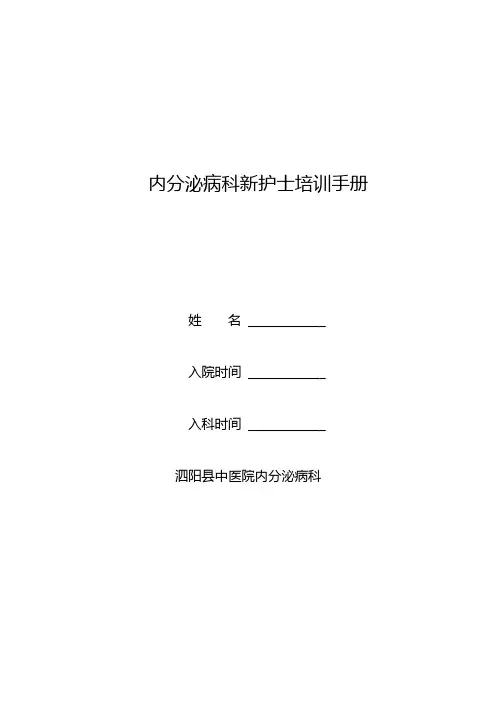 内分泌病科新护士培训手册

姓　名 ____

入院时间 ____

入科时间 ____

泗阳县中医院内分泌病科